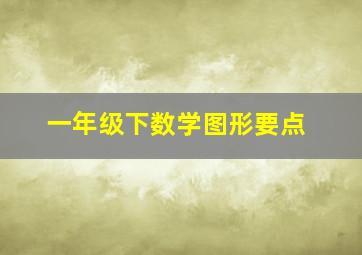 一年级下数学图形要点